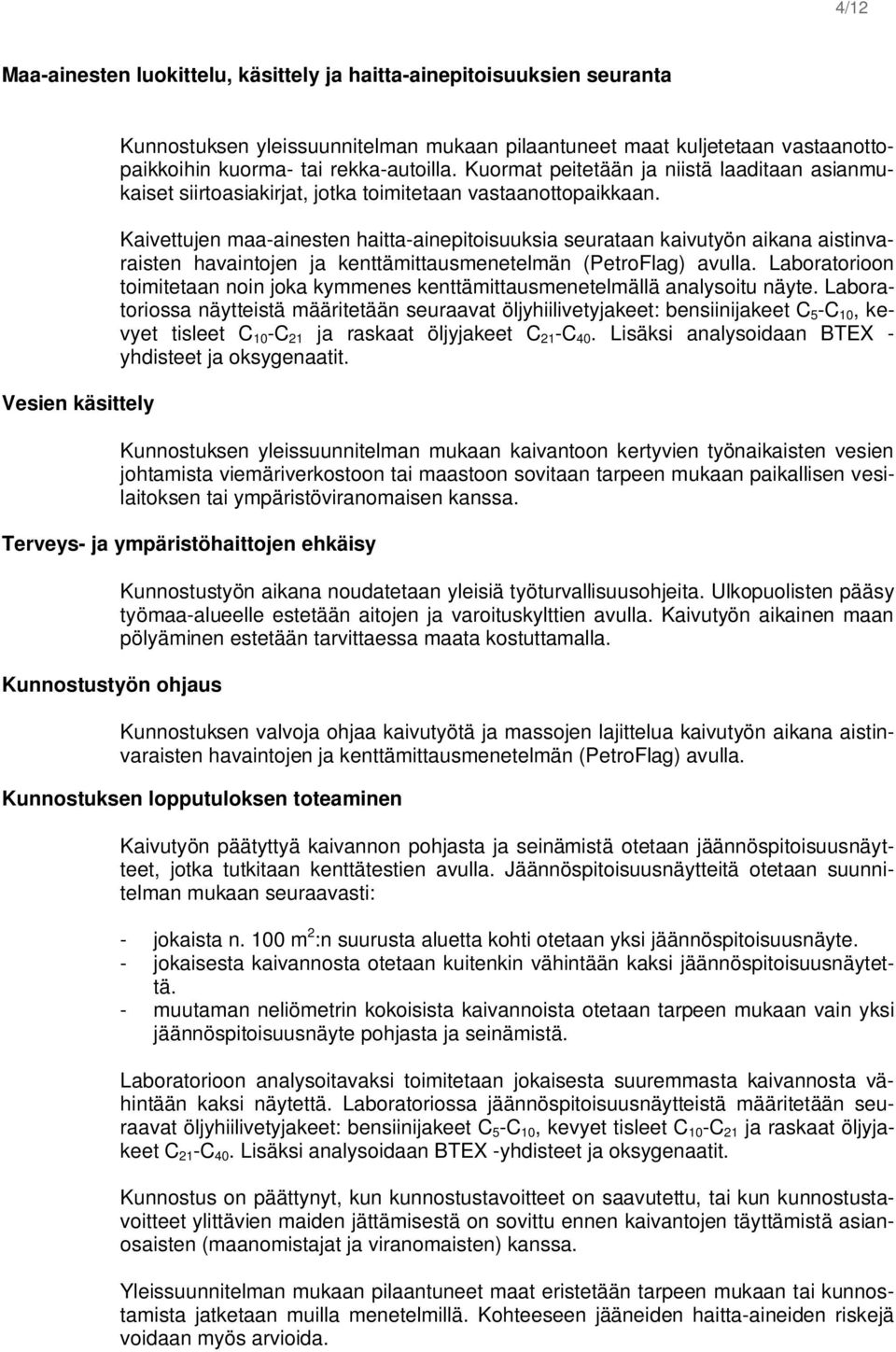 4/12

Maa-ainesten luokittelu, käsittely ja haitta-ainepitoisuuksien seuranta

Kunnostuksen yleissuunnitelman mukaan pilaantuneet maat kuljetetaan vastaanottopaikkoihin kuorma- tai rekka-autoilla. Kuormat peitetään ja niistä laaditaan asianmukaiset siirtoasiakirjat, jotka toimitetaan vastaanottopaikkaan.

Kaivettujen maa-ainesten haitta-ainepitoisuuksia seurataan kaivutyön aikana aistinvaraisten havaintojen ja kenttämittausmenetelmän (PetroFlag) avulla. Laboratorioon toimitetaan noin joka kymmenes kenttämittausmenetelmällä analysoitu näyte. Laboratoriossa näytteistä määritetään seuraavat öljyhiilivetyjakeet: bensiinijakeet $C_5$-$C_{10}$, kevyet tisleet $C_{10}$-$C_{21}$ ja raskaat öljyjakeet $C_{21}$-$C_{40}$. Lisäksi analysoidaan BTEX -yhdisteet ja oksygenaatit.

Vesien käsittely

Kunnostuksen yleissuunnitelman mukaan kaivantoon kertyvien työnaikaisten vesien johtamista viemäriverkostoon tai maastoon sovitaan tarpeen mukaan paikallisen vesilaitoksen tai ympäristöviranomaisen kanssa.

Terveys- ja ympäristöhaittojen ehkäisy

Kunnostustyön aikana noudatetaan yleisiä työturvallisuusohjeita. Ulkopuolisten pääsy työmaa-alueelle estetään aitojen ja varoituskylttien avulla. Kaivutyön aikainen maan pölyäminen estetään tarvittaessa maata kostuttamalla.

Kunnostustyön ohjaus

Kunnostuksen valvoja ohjaa kaivutyötä ja massojen lajittelua kaivutyön aikana aistinvaraisten havaintojen ja kenttämittausmenetelmän (PetroFlag) avulla.

Kunnostuksen lopputuloksen toteaminen

Kaivutyön päätyttyä kaivannon pohjasta ja seinämistä otetaan jäännöspitoisuusnäytteet, jotka tutkitaan kenttätestien avulla. Jäännöspitoisuusnäytteitä otetaan suunnitelman mukaan seuraavasti:

- jokaista n. 100 $m^2$:n suurusta aluetta kohti otetaan yksi jäännöspitoisuusnäyte.
- jokaisesta kaivannosta otetaan kuitenkin vähintään kaksi jäännöspitoisuusnäytettä.
- muutaman neliömetrin kokoisista kaivannoista otetaan tarpeen mukaan vain yksi jäännöspitoisuusnäyte pohjasta ja seinämistä.

Laboratorioon analysoitavaksi toimitetaan jokaisesta suuremmasta kaivannosta vähintään kaksi näytettä. Laboratoriossa jäännöspitoisuusnäytteistä määritetään seuraavat öljyhiilivetyjakeet: bensiinijakeet $C_5$-$C_{10}$, kevyet tisleet $C_{10}$-$C_{21}$ ja raskaat öljyjakeet $C_{21}$-$C_{40}$. Lisäksi analysoidaan BTEX -yhdisteet ja oksygenaatit.

Kunnostus on päättynyt, kun kunnostustavoitteet on saavutettu, tai kun kunnostustavoitteet ylittävien maiden jättämisestä on sovittu ennen kaivantojen täyttämistä asianosaisten (maanomistajat ja viranomaisten) kanssa.

Yleissuunnitelman mukaan pilaantuneet maat eristetään tarpeen mukaan tai kunnostamista jatketaan muilla menetelmillä. Kohteeseen jääneiden haitta-aineiden riskejä voidaan myös arvioida.